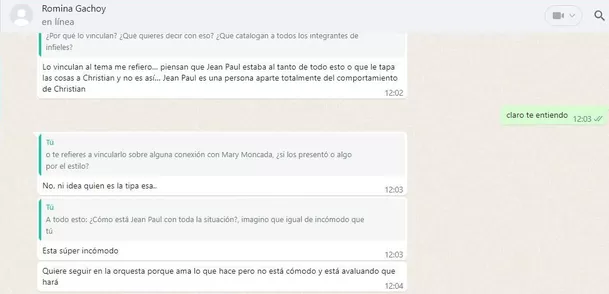 Romina Gachoy
en línea

¿Por qué lo vinculan? ¿Que quieres decir con eso? ¿Que catalogan a todos los integrantes de infieles?

Lo vinculan al tema me refiero... piensan que Jean Paul estaba al tanto de todo esto o que le tapa las cosas a Christian y no es así... Jean Paul es una persona aparte totalmente del comportamiento de Christian
12:02

claro te entiendo 12:03

Tú
o te refieres a vincularlo sobre alguna conexión con Mary Moncada, ¿si los presentó o algo por el estilo?

No. ni idea quien es la tipa esa..
12:03

Tú
A todo esto: ¿Cómo está Jean Paul con toda la situación?, imagino que igual de incómodo que tú

Esta súper incómodo
12:03

Quiere seguir en la orquesta porque ama lo que hace pero no está cómodo y está avaluando que hará
12:04